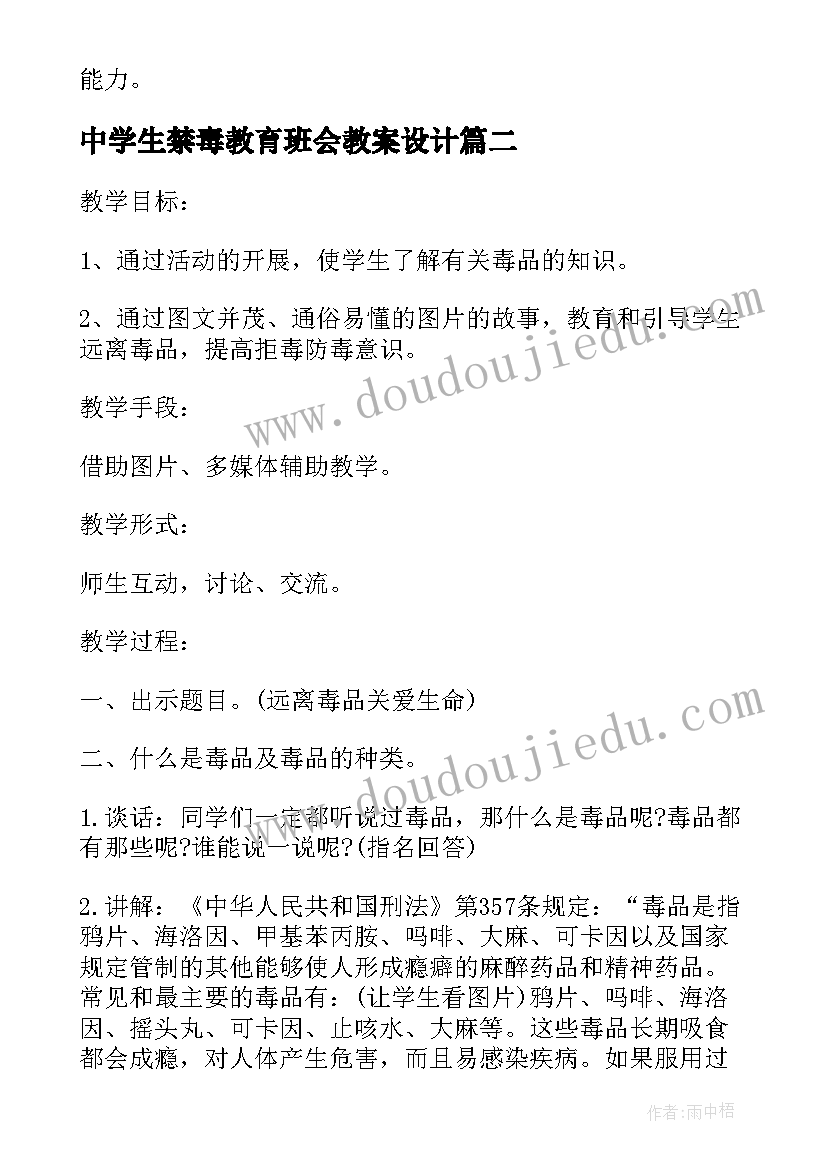 能力。

中学生禁毒教育班会教案设计篇二

教学目标：

1、通过活动的开展，使学生了解有关毒品的知识。

2、通过图文并茂、通俗易懂的图片的故事，教育和引导学生远离毒品，提高拒毒防毒意识。

教学手段：

借助图片、多媒体辅助教学。

教学形式：

师生互动，讨论、交流。

教学过程：

一、出示题目。(远离毒品关爱生命)

二、什么是毒品及毒品的种类。

1.谈话：同学们一定都听说过毒品，那什么是毒品呢?毒品都有那些呢?谁能说一说呢?(指名回答)

2.讲解：《中华人民共和国刑法》第357条规定：“毒品是指鸦片、海洛因、甲基苯丙胺、吗啡、大麻、可卡因以及国家规定管制的其他能够使人形成瘾癖的麻醉药品和精神药品。常见和最主要的毒品有：(让学生看图片)鸦片、吗啡、海洛因、摇头丸、可卡因、止咳水、大麻等。这些毒品长期吸食都会成瘾，对人体产生危害，而且易感染疾病。如果服用过

www.doudoujiedu.com

www.doudoujiedu.com

作者：雨中梧